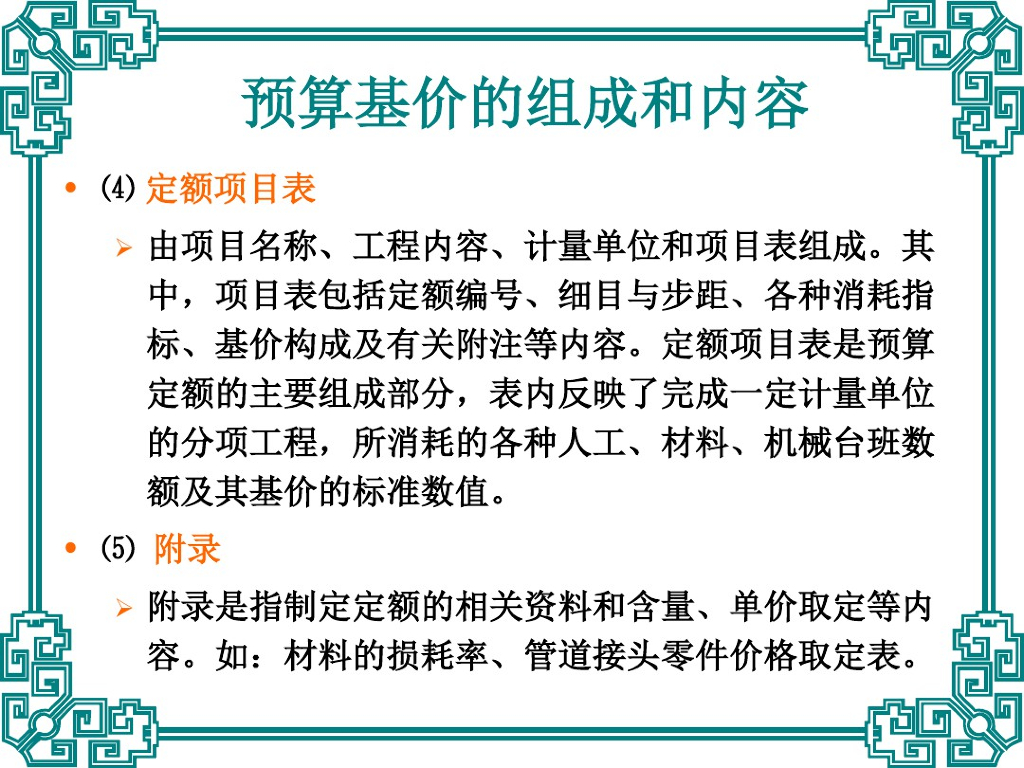 预算基价的组成和内容

• ⑷定额项目表

➢ 由项目名称、工程内容、计量单位和项目表组成。其中，项目表包括定额编号、细目与步距、各种消耗指标、基价构成及有关附注等内容。定额项目表是预算定额的主要组成部分，表内反映了完成一定计量单位的分项工程，所消耗的各种人工、材料、机械台班数额及其基价的标准数值。

• ⑸ 附录

➢ 附录是指制定定额的相关资料和含量、单价取定等内容。如：材料的损耗率、管道接头零件价格取定表。